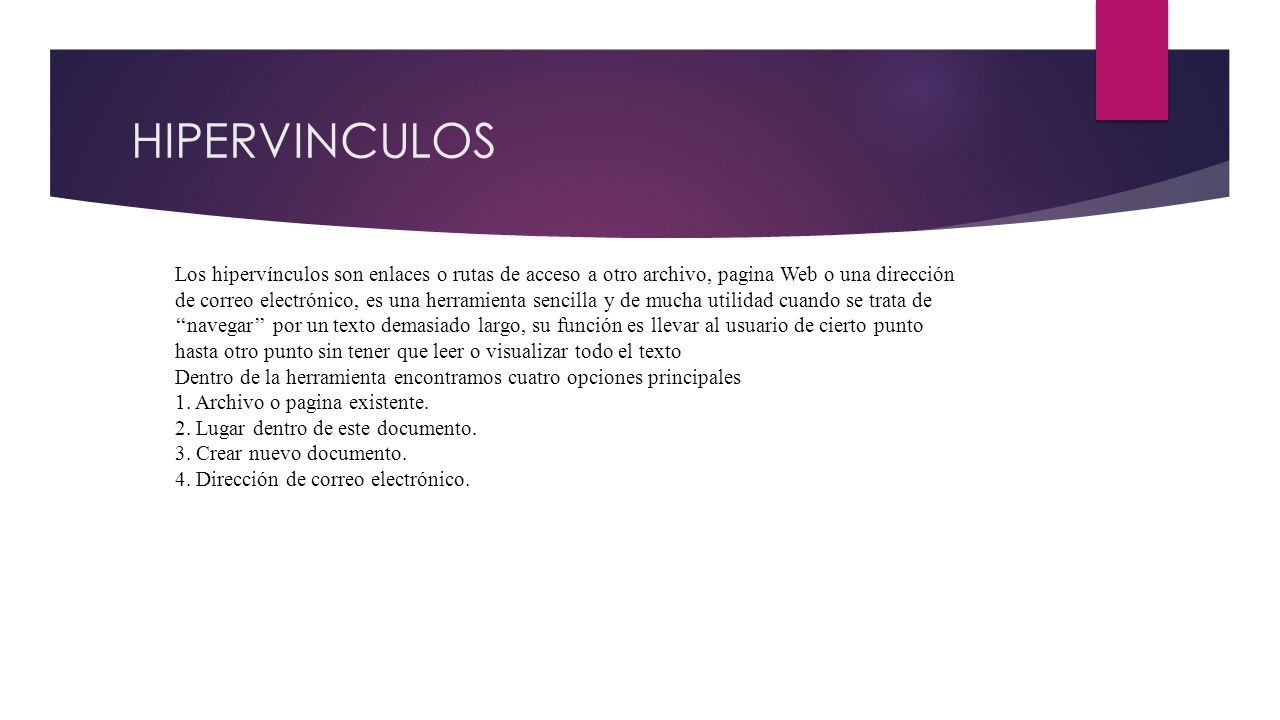 HIPERVINCULOS

Los hipervínculos son enlaces o rutas de acceso a otro archivo, pagina Web o una dirección de correo electrónico, es una herramienta sencilla y de mucha utilidad cuando se trata de “navegar” por un texto demasiado largo, su función es llevar al usuario de cierto punto hasta otro punto sin tener que leer o visualizar todo el texto
Dentro de la herramienta encontramos cuatro opciones principales
1. Archivo o pagina existente.
2. Lugar dentro de este documento.
3. Crear nuevo documento.
4. Dirección de correo electrónico.